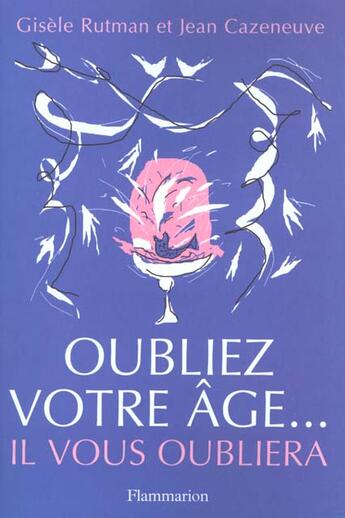 Gisèle Rutman et Jean Cazeneuve

OUBLIEZ VOTRE ÂGE...
IL VOUS OUBLIERA

Flammarion